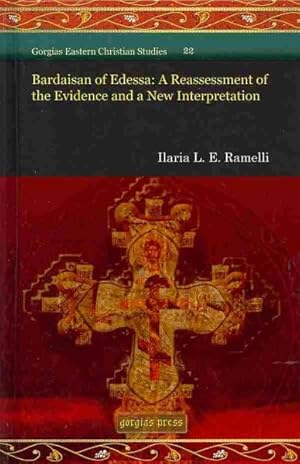 Gorgias Eastern Christian Studies 22

Bardaisan of Edessa: A Reassessment of the Evidence and a New Interpretation

Ilaria L. E. Ramelli

gorgias press